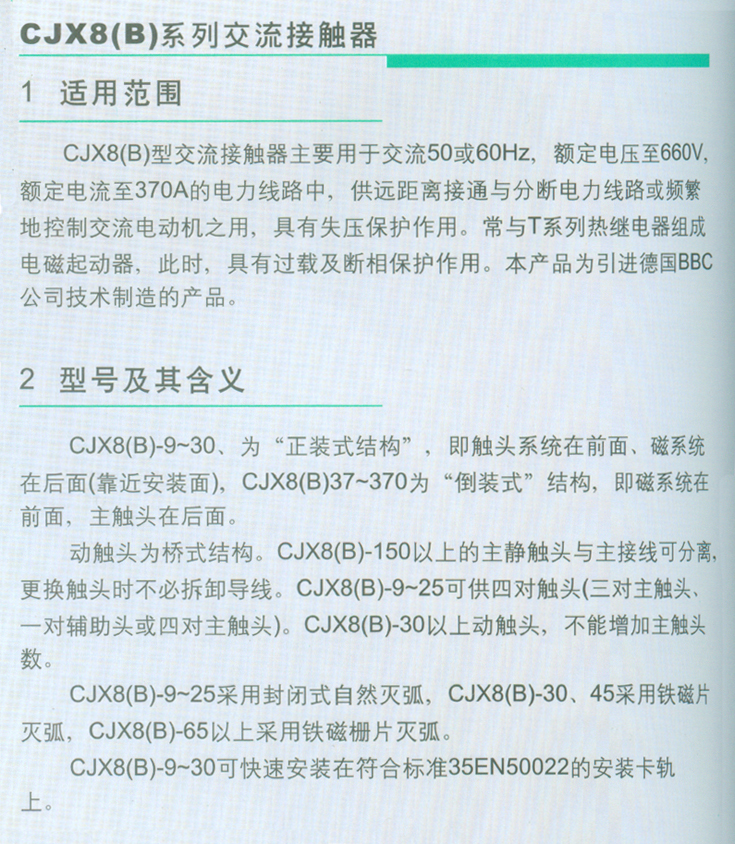 CJX8(B)系列交流接触器

1 适用范围

CJX8(B)型交流接触器主要用于交流50或60Hz，额定电压至660V，额定电流至370A的电力线路中，供远距离接通与分断电力线路或频繁地控制交流电动机之用，具有失压保护作用。常与T系列热继电器组成电磁起动器，此时，具有过载及断相保护作用。本产品为引进德国BBC公司技术制造的产品。

2 型号及其含义

CJX8(B)-9~30、为“正装式结构”，即触头系统在前面、磁系统在后面(靠近安装面)，CJX8(B)37~370为“倒装式”结构，即磁系统在前面，主触头在后面。

动触头为桥式结构。CJX8(B)-150以上的主静触头与主接线可分离，更换触头时不必拆卸导线。CJX8(B)-9~25可供四对触头(三对主触头、一对辅助头或四对主触头)。CJX8(B)-30以上动触头，不能增加主触头数。

CJX8(B)-9~25采用封闭式自然灭弧，CJX8(B)-30、45采用铁磁片灭弧，CJX8(B)-65以上采用铁磁栅片灭弧。

CJX8(B)-9~30可快速安装在符合标准35EN50022的安装卡轨上。